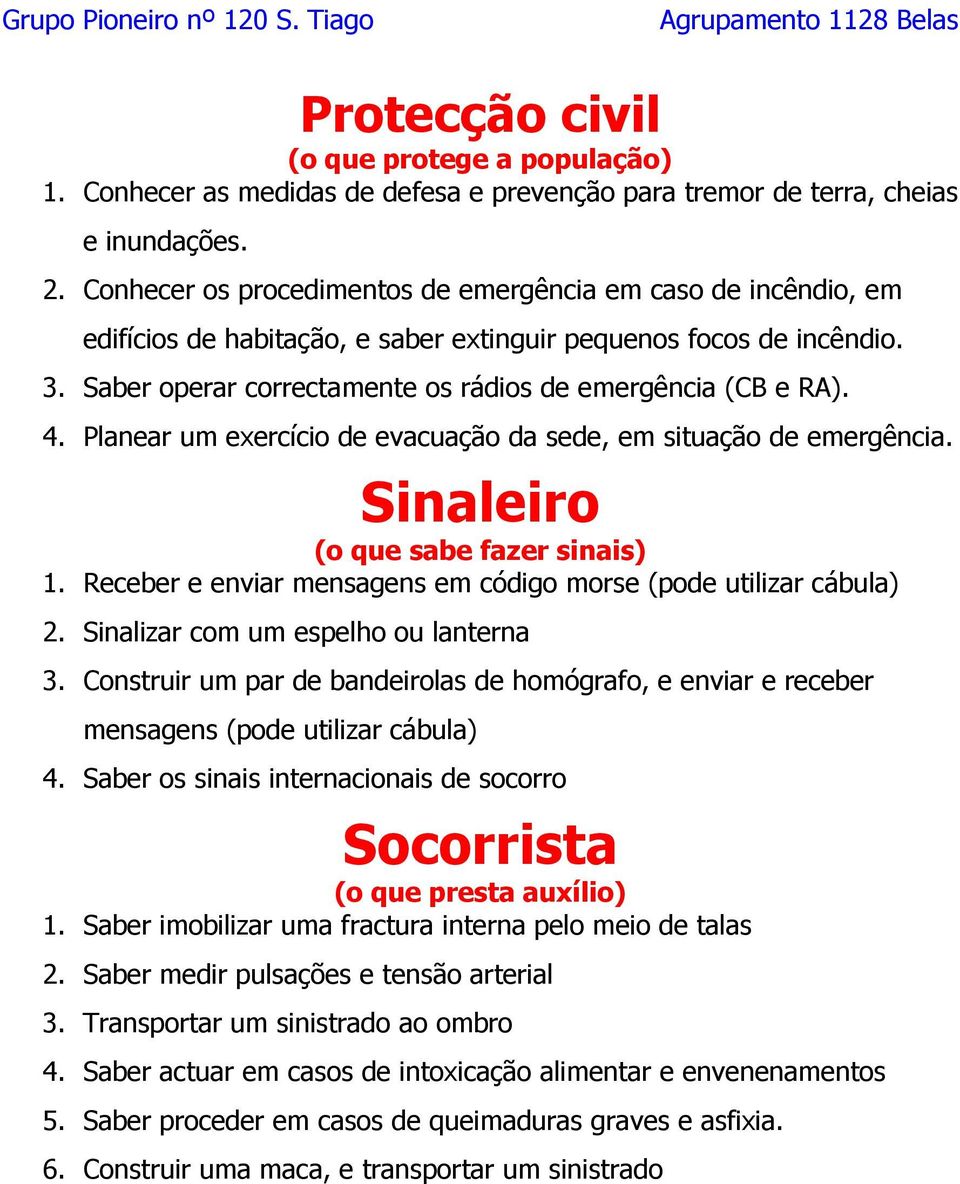 Grupo Pioneiro nº 120 S. Tiago Agrupamento 1128 Belas

Protecção civil
(o que protege a população)

1. Conhecer as medidas de defesa e prevenção para tremor de terra, cheias e inundações.
2. Conhecer os procedimentos de emergência em caso de incêndio, em edifícios de habitação, e saber extinguir pequenos focos de incêndio.
3. Saber operar correctamente os rádios de emergência (CB e RA).
4. Planear um exercício de evacuação da sede, em situação de emergência.

Sinaleiro
(o que sabe fazer sinais)

1. Receber e enviar mensagens em código morse (pode utilizar cábula)
2. Sinalizar com um espelho ou lanterna
3. Construir um par de bandeirolas de homógrafo, e enviar e receber mensagens (pode utilizar cábula)
4. Saber os sinais internacionais de socorro

Socorrista
(o que presta auxílio)

1. Saber imobilizar uma fractura interna pelo meio de talas
2. Saber medir pulsações e tensão arterial
3. Transportar um sinistrado ao ombro
4. Saber actuar em casos de intoxicação alimentar e envenenamentos
5. Saber proceder em casos de queimaduras graves e asfixia.
6. Construir uma maca, e transportar um sinistrado